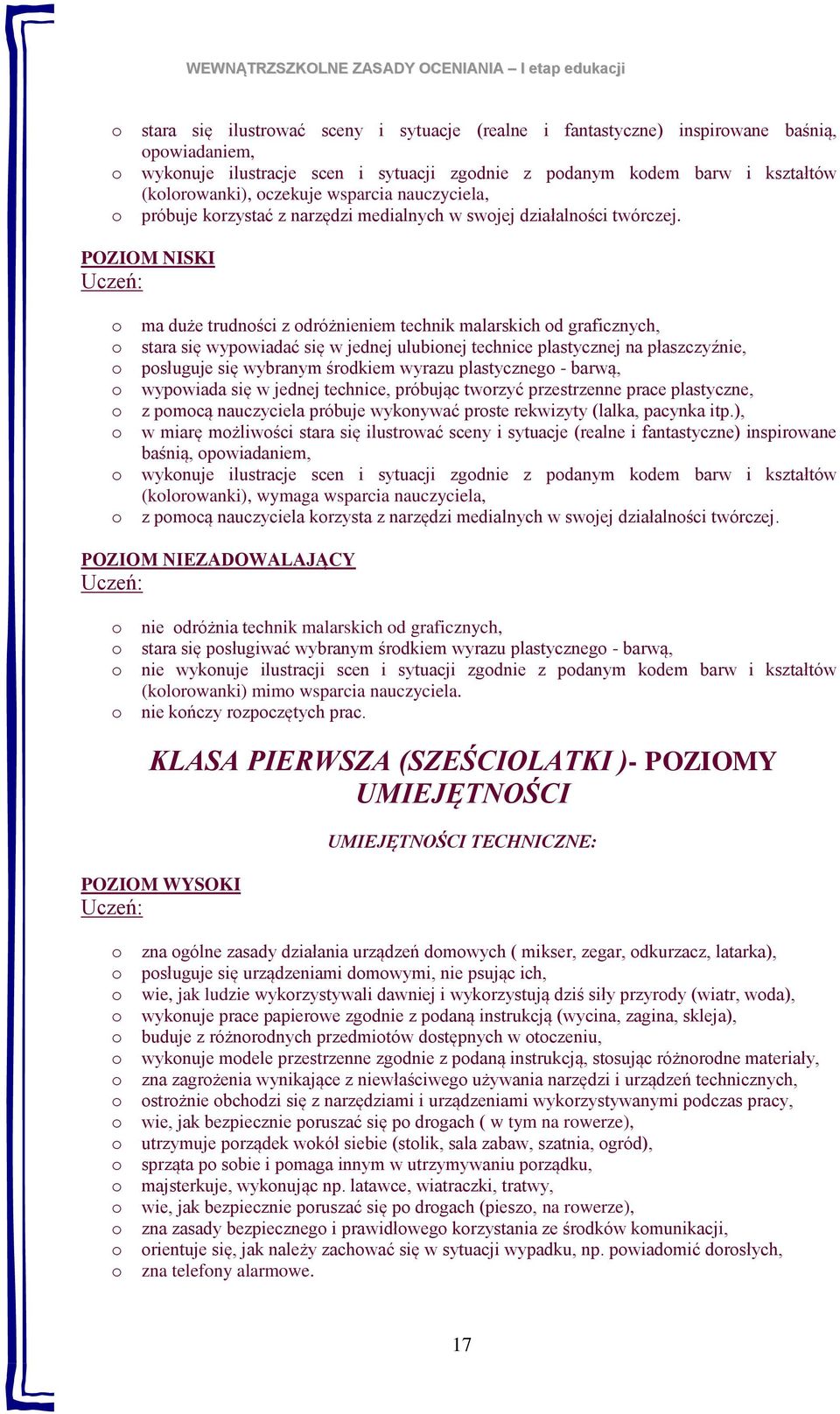 WEWNĄTRZSZKOLNE ZASADY OCENIANIA – I etap edukacji

o stara się ilustrować sceny i sytuacje (realne i fantastyczne) inspirowane baśnią, opowiadaniem,
o wykonuje ilustracje scen i sytuacji zgodnie z podanym kodem barw i kształtów (kolorowanki), oczekuje wsparcia nauczyciela,
o próbuje korzystać z narzędzi medialnych w swojej działalności twórczej.

POZIOM NISKI
Uczeń:

o ma duże trudności z odróżnieniem technik malarskich od graficznych,
o stara się wypowiadać się w jednej ulubionej technice plastycznej na płaszczyźnie,
o posługuje się wybranym środkiem wyrazu plastycznego - barwą,
o wypowiada się w jednej technice, próbując tworzyć przestrzenne prace plastyczne,
o z pomocą nauczyciela próbuje wykonywać proste rekwizyty (lalka, pacynka itp.),
o w miarę możliwości stara się ilustrować sceny i sytuacje (realne i fantastyczne) inspirowane baśnią, opowiadaniem,
o wykonuje ilustracje scen i sytuacji zgodnie z podanym kodem barw i kształtów (kolorowanki), wymaga wsparcia nauczyciela,
o z pomocą nauczyciela korzysta z narzędzi medialnych w swojej działalności twórczej.

POZIOM NIEZADOWALAJĄCY
Uczeń:

o nie odróżnia technik malarskich od graficznych,
o stara się posługiwać wybranym środkiem wyrazu plastycznego - barwą,
o nie wykonuje ilustracji scen i sytuacji zgodnie z podanym kodem barw i kształtów (kolorowanki) mimo wsparcia nauczyciela.
o nie kończy rozpoczętych prac.

KLASA PIERWSZA (SZEŚCIOLATKI )- POZIOMY UMIEJĘTNOŚCI

UMIEJĘTNOŚCI TECHNICZNE:

POZIOM WYSOKI
Uczeń:

o zna ogólne zasady działania urządzeń domowych ( mikser, zegar, odkurzacz, latarka),
o posługuje się urządzeniami domowymi, nie psując ich,
o wie, jak ludzie wykorzystywali dawniej i wykorzystują dziś siły przyrody (wiatr, woda),
o wykonuje prace papierowe zgodnie z podaną instrukcją (wycina, zagina, skleja),
o buduje z różnorodnych przedmiotów dostępnych w otoczeniu,
o wykonuje modele przestrzenne zgodnie z podaną instrukcją, stosując różnorodne materiały,
o zna zagrożenia wynikające z niewłaściwego używania narzędzi i urządzeń technicznych,
o ostrożnie obchodzi się z narzędziami i urządzeniami wykorzystywanymi podczas pracy,
o wie, jak bezpiecznie poruszać się po drogach ( w tym na rowerze),
o utrzymuje porządek wokół siebie (stolik, sala zabaw, szatnia, ogród),
o sprząta po sobie i pomaga innym w utrzymywaniu porządku,
o majsterkuje, wykonując np. latawce, wiatraczki, tratwy,
o wie, jak bezpiecznie poruszać się po drogach (pieszo, na rowerze),
o zna zasady bezpiecznego i prawidłowego korzystania ze środków komunikacji,
o orientuje się, jak należy zachować się w sytuacji wypadku, np. powiadomić dorosłych,
o zna telefony alarmowe.

17